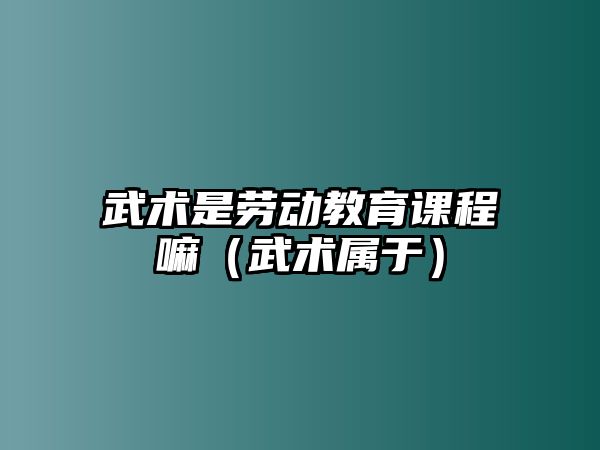 武术是劳动教育课程嘛（武术属于）